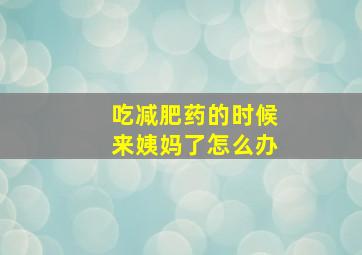 吃减肥药的时候
来姨妈了怎么办